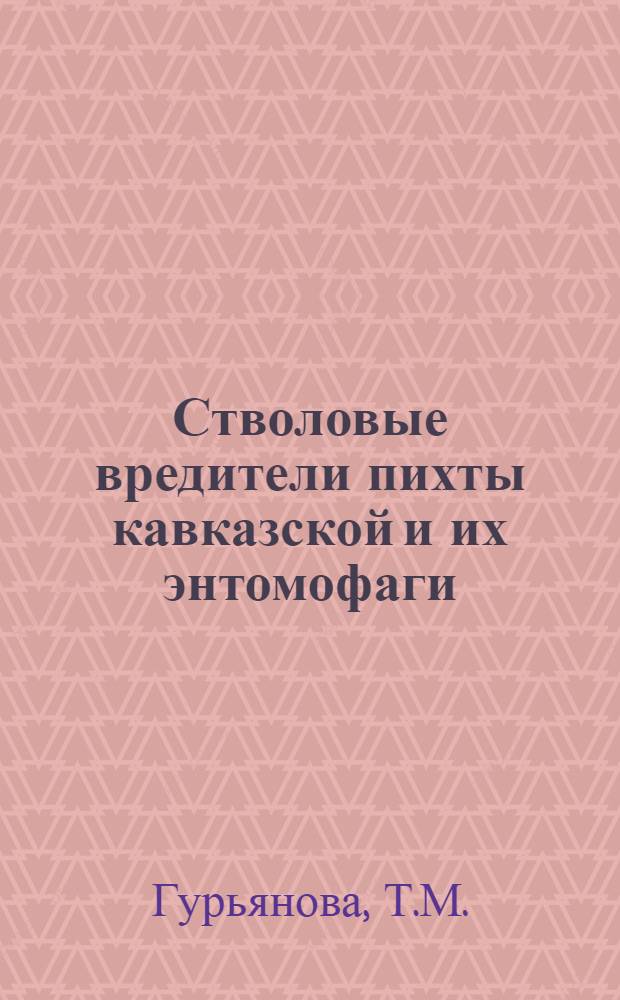 Стволовые вредители пихты кавказской и их энтомофаги

Гурьянова, Т.М.